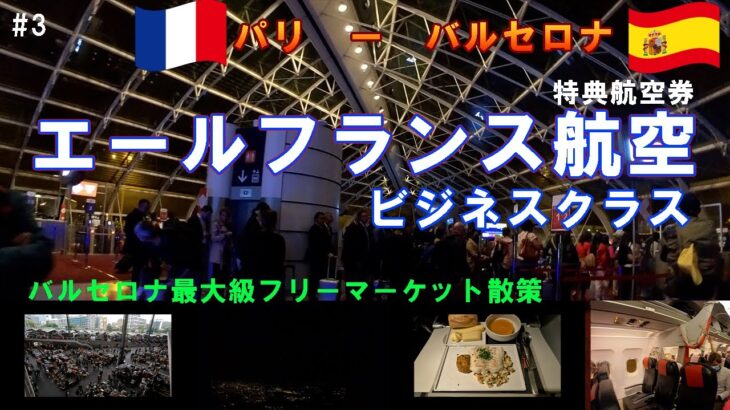 #3

パリ ー バルセロナ

特典航空券

エールフランス航空

ビジネスクラス

バルセロナ最大級フリーマーケット散策